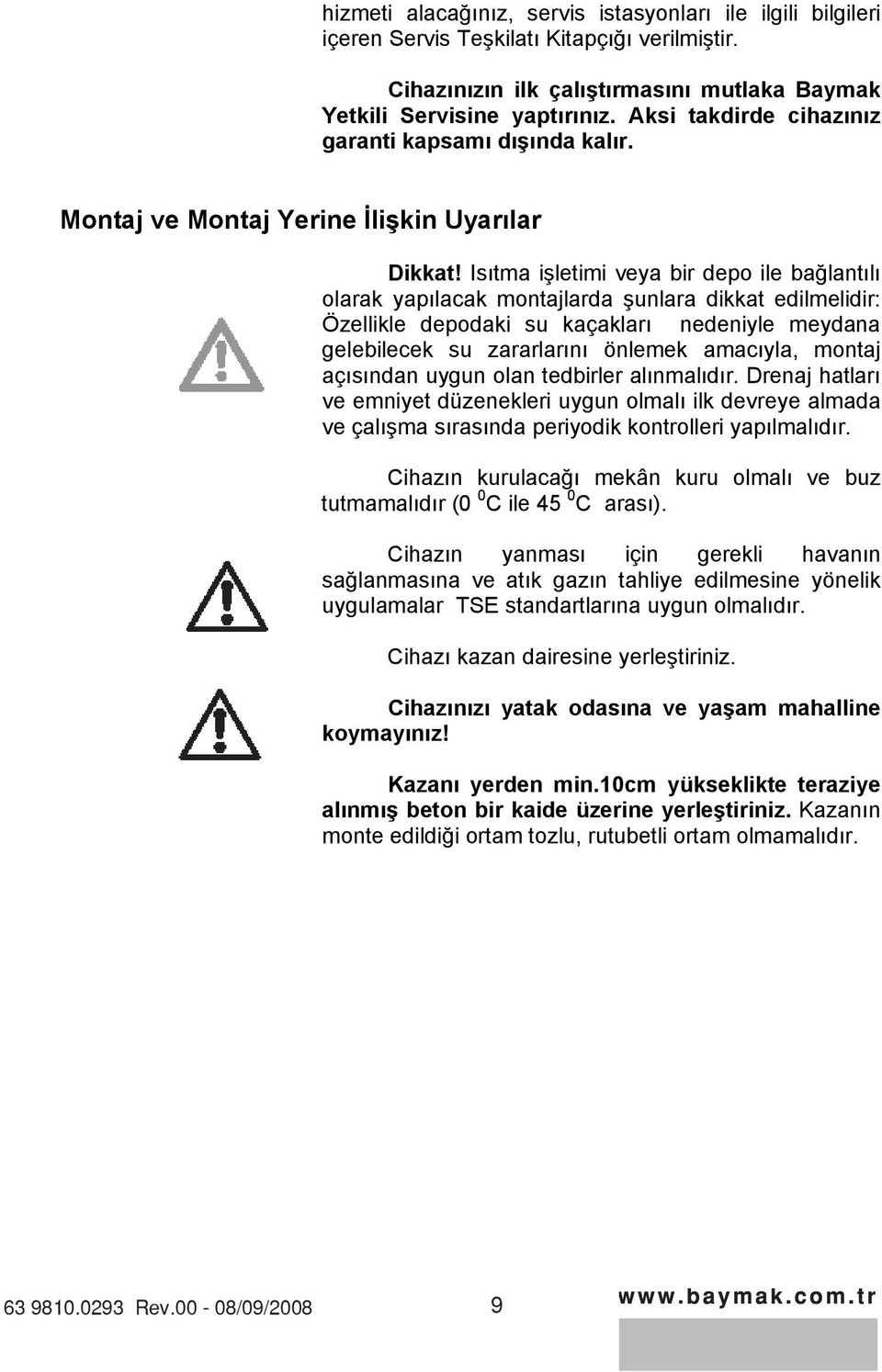 hizmeti alacağınız, servis istasyonları ile ilgili bilgileri içeren Servis Teşkilatı Kitapçığı verilmiştir.

Cihazınızın ilk çalıştırmasını mutlaka Baymak Yetkili Servisine yaptırınız. Aksi takdirde cihazınız garanti kapsamı dışında kalır.

Montaj ve Montaj Yerine İlişkin Uyarılar

Dikkat! Isıtma işletimi veya bir depo ile bağlantılı olarak yapılacak montajlarda şunlara dikkat edilmelidir: Özellikle depodaki su kaçakları nedeniyle meydana gelebilecek su zararlarını önlemek amacıyla, montaj açısından uygun olan tedbirler alınmalıdır. Drenaj hatları ve emniyet düzenekleri uygun olmalı ilk devreye almada ve çalışma sırasında periyodik kontrolleri yapılmalıdır.

Cihazın kurulacağı mekân kuru olmalı ve buz tutmamalıdır (0 $^0$C ile 45 $^0$C arası).

Cihazın yanması için gerekli havanın sağlanmasına ve atık gazın tahliye edilmesine yönelik uygulamalar TSE standartlarına uygun olmalıdır.

Cihazı kazan dairesine yerleştiriniz.

Cihazınızı yatak odasına ve yaşam mahalline koymayınız!

Kazanı yerden min.10cm yükseklikte teraziye alınmış beton bir kaide üzerine yerleştiriniz. Kazanın monte edildiği ortam tozlu, rutubetli ortam olmamalıdır.

63 9810.0293 Rev.00 - 08/09/2008 9 www.baymak.com.tr